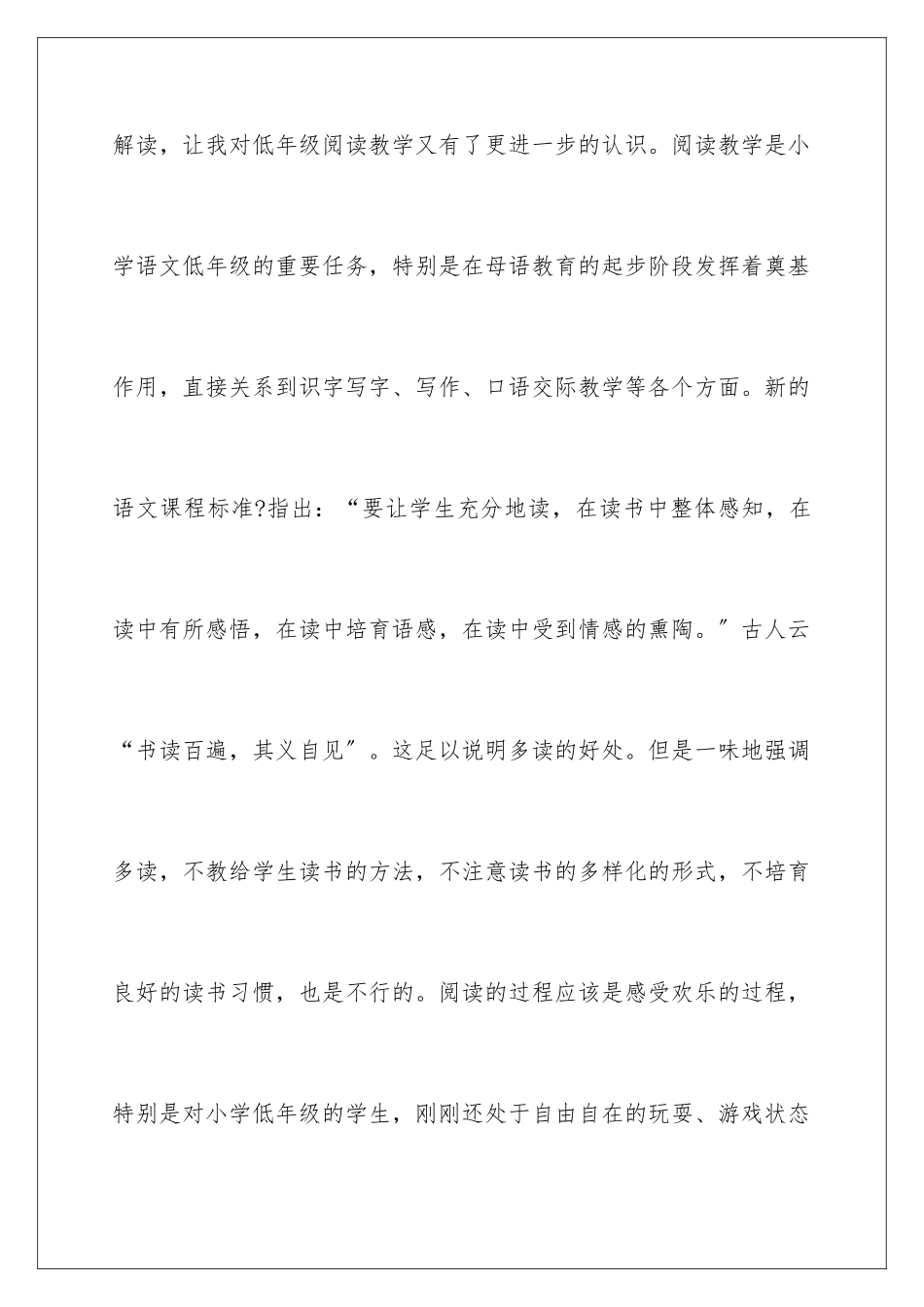 解读，让我对低年级阅读教学又有了更进一步的认识。阅读教学是小学语文低年级的重要任务，特别是在母语教育的起步阶段发挥着奠基作用，直接关系到识字写字、写作、口语交际教学等各个方面。新的语文课程标准?指出：“要让学生充分地读，在读书中整体感知，在读中有所感悟，在读中培育语感，在读中受到情感的熏陶。”古人云“书读百遍，其义自见”。这足以说明多读的好处。但是一味地强调多读，不教给学生读书的方法，不注意读书的多样化的形式，不培育良好的读书习惯，也是不行的。阅读的过程应该是感受欢乐的过程，特别是对小学低年级的学生，刚刚还处于自由自在的玩耍、游戏状态